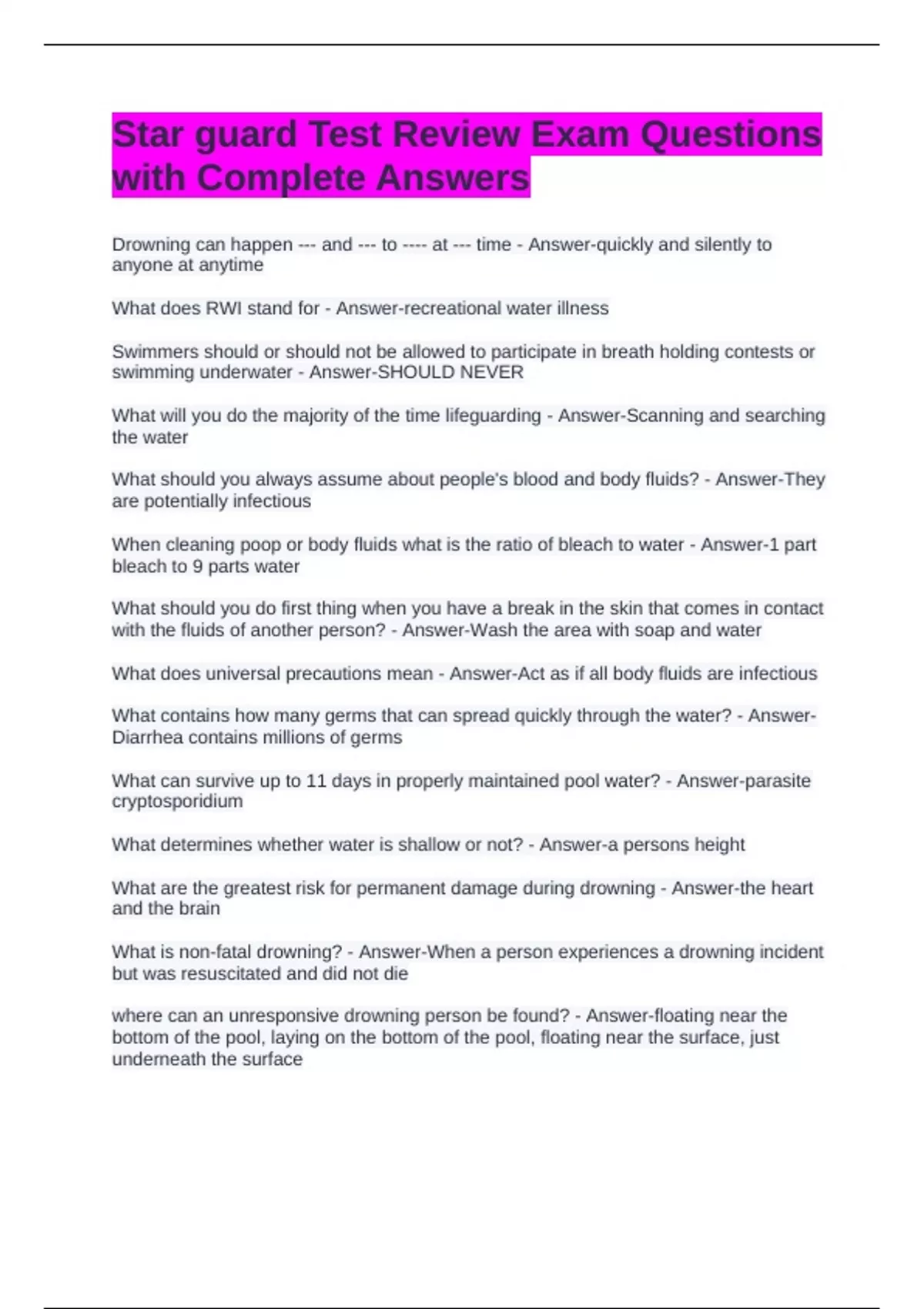 Star guard Test Review Exam Questions with Complete Answers

Drowning can happen --- and --- to ---- at --- time - Answer-quickly and silently to anyone at anytime

What does RWI stand for - Answer-recreational water illness

Swimmers should or should not be allowed to participate in breath holding contests or swimming underwater - Answer-SHOULD NEVER

What will you do the majority of the time lifeguarding - Answer-Scanning and searching the water

What should you always assume about people's blood and body fluids? - Answer-They are potentially infectious

When cleaning poop or body fluids what is the ratio of bleach to water - Answer-1 part bleach to 9 parts water

What should you do first thing when you have a break in the skin that comes in contact with the fluids of another person? - Answer-Wash the area with soap and water

What does universal precautions mean - Answer-Act as if all body fluids are infectious

What contains how many germs that can spread quickly through the water? - Answer-Diarrhea contains millions of germs

What can survive up to 11 days in properly maintained pool water? - Answer-parasite cryptosporidium

What determines whether water is shallow or not? - Answer-a persons height

What are the greatest risk for permanent damage during drowning - Answer-the heart and the brain

What is non-fatal drowning? - Answer-When a person experiences a drowning incident but was resuscitated and did not die

where can an unresponsive drowning person be found? - Answer-floating near the bottom of the pool, laying on the bottom of the pool, floating near the surface, just underneath the surface